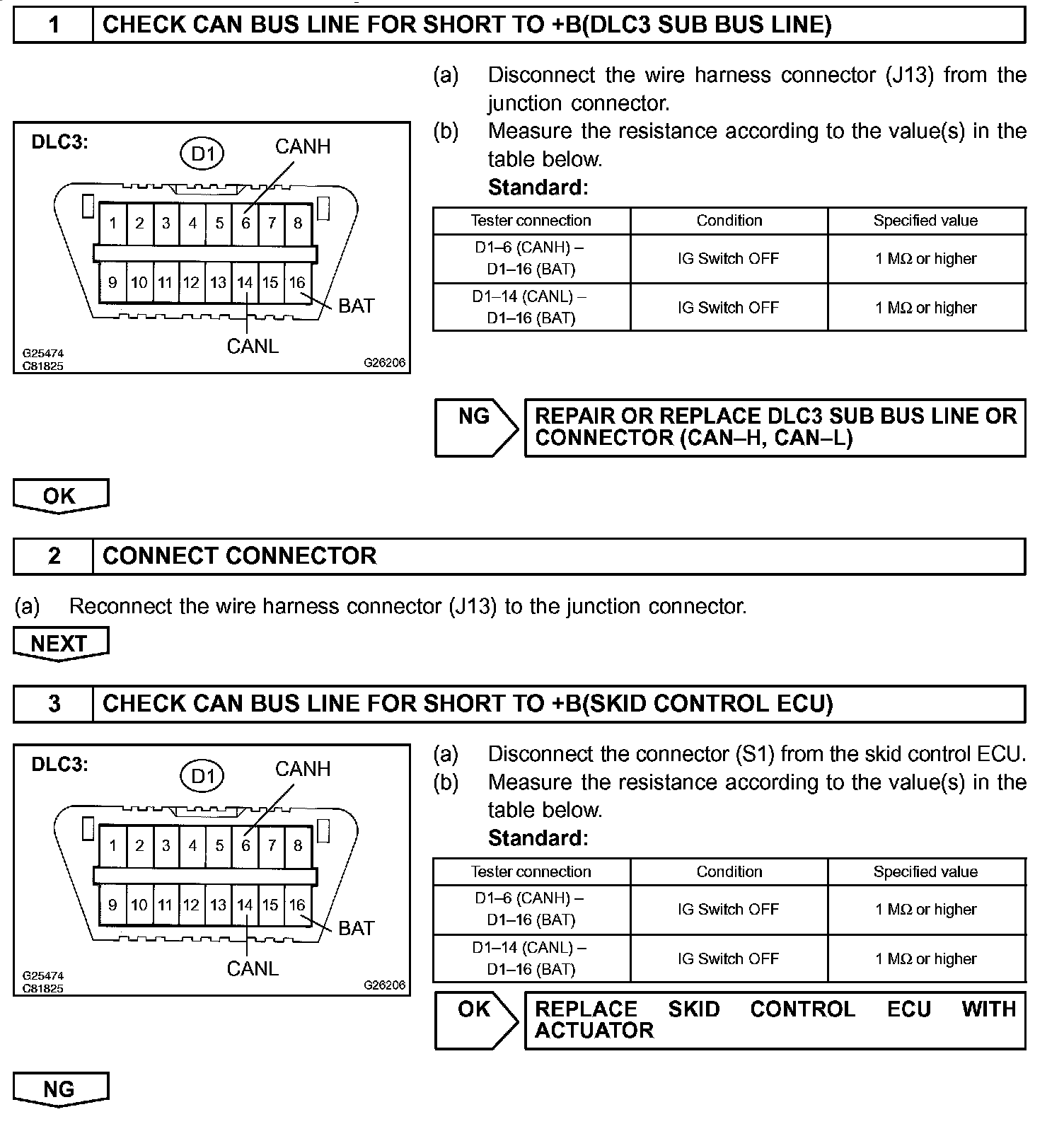 1 CHECK CAN BUS LINE FOR SHORT TO +B(DLC3 SUB BUS LINE)

DLC3:
D1
CANH
1 2 3 4 5 6 7 8
9 10 11 12 13 14 15 16
BAT
CANL
G25474
C81825
G26206

(a) Disconnect the wire harness connector (J13) from the junction connector.
(b) Measure the resistance according to the value(s) in the table below.
Standard:

| Tester connection | Condition | Specified value |
|---|---|---|
| D1–6 (CANH) – D1–16 (BAT) | IG Switch OFF | 1 MΩ or higher |
| D1–14 (CANL) – D1–16 (BAT) | IG Switch OFF | 1 MΩ or higher |

NG
REPAIR OR REPLACE DLC3 SUB BUS LINE OR CONNECTOR (CAN–H, CAN–L)

OK

2 CONNECT CONNECTOR

(a) Reconnect the wire harness connector (J13) to the junction connector.

NEXT

3 CHECK CAN BUS LINE FOR SHORT TO +B(SKID CONTROL ECU)

DLC3:
D1
CANH
1 2 3 4 5 6 7 8
9 10 11 12 13 14 15 16
BAT
CANL
G25474
C81825
G26206

(a) Disconnect the connector (S1) from the skid control ECU.
(b) Measure the resistance according to the value(s) in the table below.
Standard:

| Tester connection | Condition | Specified value |
|---|---|---|
| D1–6 (CANH) – D1–16 (BAT) | IG Switch OFF | 1 MΩ or higher |
| D1–14 (CANL) – D1–16 (BAT) | IG Switch OFF | 1 MΩ or higher |

OK
REPLACE SKID CONTROL ECU WITH ACTUATOR

NG